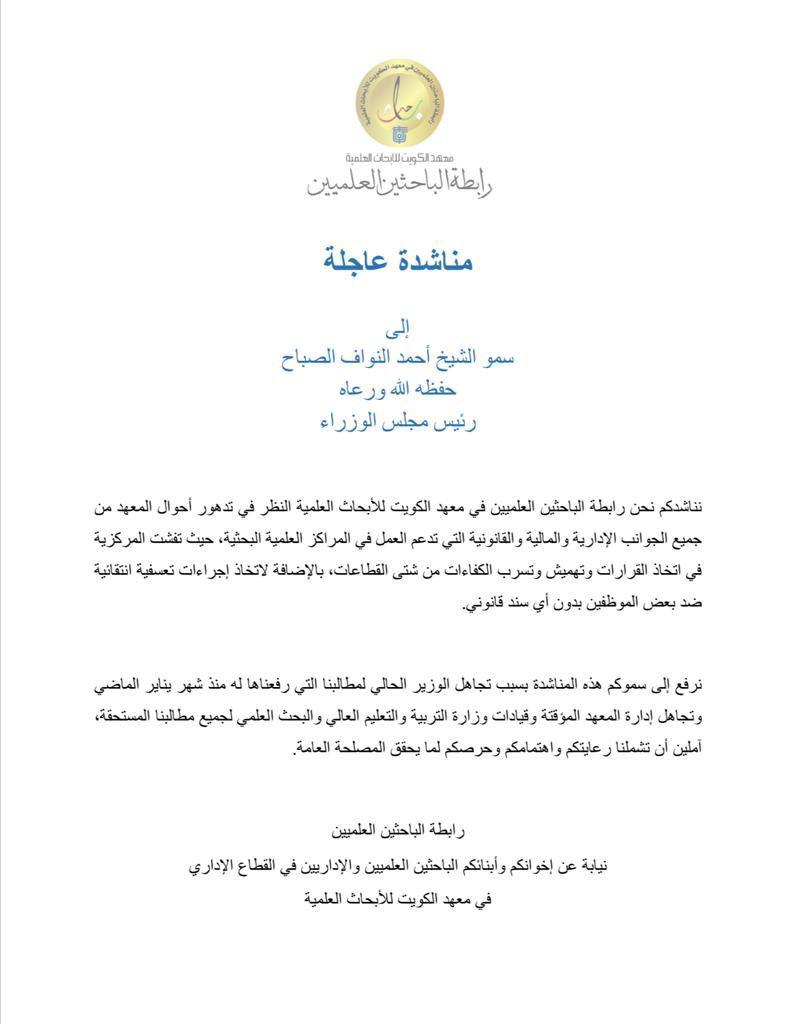 معهد الكويت للأبحاث العلمية
رابطة الباحثين العلميين

مناشدة عاجلة

إلى
سمو الشيخ أحمد النواف الصباح
حفظه الله ورعاه
رئيس مجلس الوزراء

نناشدكم نحن رابطة الباحثين العلميين في معهد الكويت للأبحاث العلمية النظر في تدهور أحوال المعهد من جميع الجوانب الإدارية والمالية والقانونية التي تدعم العمل في المراكز العلمية البحثية، حيث تفشت المركزية في اتخاذ القرارات وتهميش وتسرب الكفاءات من شتى القطاعات، بالإضافة لاتخاذ إجراءات تعسفية انتقائية ضد بعض الموظفين بدون أي سند قانوني.

نرفع إلى سموكم هذه المناشدة بسبب تجاهل الوزير الحالي لمطالبنا التي رفعناها له منذ شهر يناير الماضي وتجاهل إدارة المعهد المؤقتة وقيادات وزارة التربية والتعليم العالي والبحث العلمي لجميع مطالبنا المستحقة، آملين أن تشملنا رعايتكم واهتمامكم وحرصكم لما يحقق المصلحة العامة.

رابطة الباحثين العلميين
نيابة عن إخوانكم وأبنائكم الباحثين العلميين والإداريين في القطاع الإداري
في معهد الكويت للأبحاث العلمية